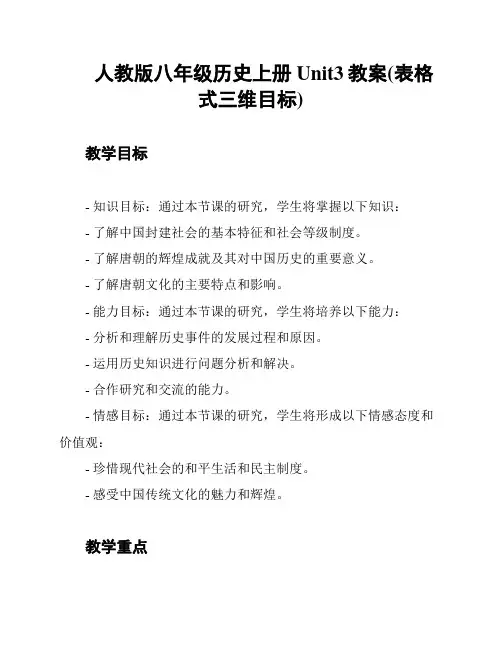 人教版八年级历史上册 Unit3 教案(表格式三维目标)

教学目标

- 知识目标：通过本节课的研究，学生将掌握以下知识：

- 了解中国封建社会的基本特征和社会等级制度。

- 了解唐朝的辉煌成就及其对中国历史的重要意义。

- 了解唐朝文化的主要特点和影响。

- 能力目标：通过本节课的研究，学生将培养以下能力：

- 分析和理解历史事件的发展过程和原因。

- 运用历史知识进行问题分析和解决。

- 合作研究和交流的能力。

- 情感目标：通过本节课的研究，学生将形成以下情感态度和价值观：

- 珍惜现代社会的和平生活和民主制度。

- 感受中国传统文化的魅力和辉煌。

教学重点